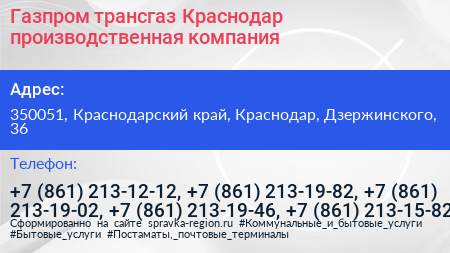 Газпром трансгаз Краснодар производственная компания

Адрес:

350051, Краснодарский край, Краснодар, Дзержинского, 36

Телефон:

+7 (861) 213-12-12, +7 (861) 213-19-82, +7 (861) 213-19-02, +7 (861) 213-19-46, +7 (861) 213-15-82

Сформированно на сайте spravka-region.ru #Коммунальные_и_бытовые_услуги #Бытовые_услуги #Постаматы,_почтовые_терминалы